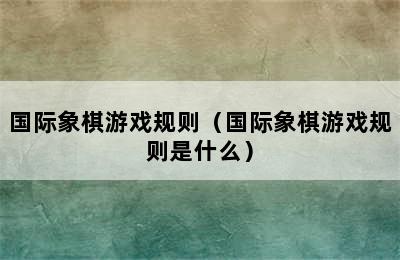 国际象棋游戏规则（国际象棋游戏规则是什么）